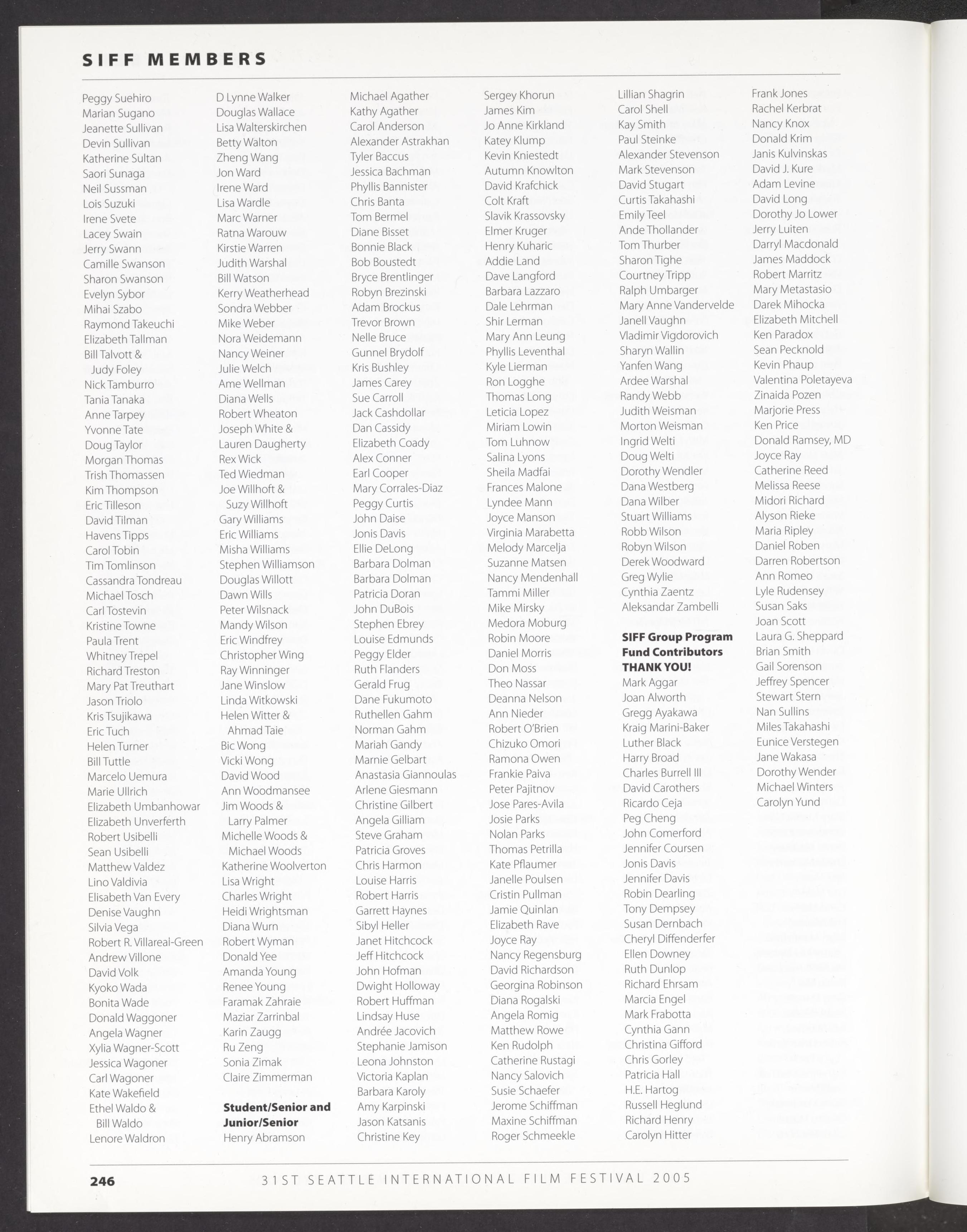 SIFF MEMBERS

Peggy Suehiro
Marian Sugano
Jeanette Sullivan
Devin Sullivan
Katherine Sultan
Saori Sunaga
Neil Sussman
Lois Suzuki
Irene Svete
Lacey Swain
Jerry Swann
Camille Swanson
Sharon Swanson
Evelyn Sybor
Mihai Szabo
Raymond Takeuchi
Elizabeth Tallman
Bill Talvott & Judy Foley
Nick Tamburro
Tania Tanaka
Anne Tarpey
Yvonne Tate
Doug Taylor
Morgan Thomas
Trish Thomassen
Kim Thompson
Eric Tilleson
David Tilman
Havens Tipps
Carol Tobin
Tim Tomlinson
Cassandra Tondreau
Michael Tosch
Carl Tostevin
Kristine Towne
Paula Trent
Whitney Trepel
Richard Treston
Mary Pat Treuthart
Jason Triolo
Kris Tsujikawa
Eric Tuch
Helen Turner
Bill Tuttle
Marcelo Uemura
Marie Ullrich
Elizabeth Umbanhowar
Elizabeth Unverferth
Robert Usibelli
Sean Usibelli
Matthew Valdez
Lino Valdivia
Elisabeth Van Every
Denise Vaughn
Silvia Vega
Robert R. Villareal-Green
Andrew Villone
David Volk
Kyoko Wada
Bonita Wade
Donald Waggoner
Angela Wagner
Xylia Wagner-Scott
Jessica Wagoner
Carl Wagoner
Kate Wakefield
Ethel Waldo & Bill Waldo
Lenore Waldron

D Lynne Walker
Douglas Wallace
Lisa Walterskirchen
Betty Walton
Zheng Wang
Jon Ward
Irene Ward
Lisa Wardle
Marc Warner
Ratna Warouw
Kirstie Warren
Judith Warshal
Bill Watson
Kerry Weatherhead
Sondra Webber
Mike Weber
Nora Weidemann
Nancy Weiner
Julie Welch
Ame Wellman
Diana Wells
Robert Wheaton
Joseph White & Lauren Daugherty
Rex Wick
Ted Wiedman
Joe Willhoft & Suzy Willhoft
Gary Williams
Eric Williams
Misha Williams
Stephen Williamson
Douglas Willott
Dawn Wills
Peter Wilsnack
Mandy Wilson
Eric Windfrey
Christopher Wing
Ray Winninger
Jane Winslow
Linda Witkowski
Helen Witter & Ahmad Taie
Bic Wong
Vicki Wong
David Wood
Ann Woodmansee
Jim Woods & Larry Palmer
Michelle Woods & Michael Woods
Katherine Woolverton
Lisa Wright
Charles Wright
Heidi Wrightsman
Diana Wurn
Robert Wyman
Donald Yee
Amanda Young
Renee Young
Faramak Zahraie
Maziar Zarrinbal
Karin Zaugg
Ru Zeng
Sonia Zimak
Claire Zimmerman

Student/Senior and Junior/Senior
Henry Abramson

Michael Agather
Kathy Agather
Carol Anderson
Alexander Astrakhan
Tyler Baccus
Jessica Bachman
Phyllis Bannister
Chris Banta
Tom Bermel
Diane Bisset
Bonnie Black
Bob Boustedt
Bryce Brentlinger
Robyn Brezinski
Adam Brockus
Trevor Brown
Nelle Bruce
Gunnel Brydolf
Kris Bushley
James Carey
Sue Carroll
Jack Cashdollar
Dan Cassidy
Elizabeth Coady
Alex Conner
Earl Cooper
Mary Corrales-Diaz
Peggy Curtis
John Daise
Jonis Davis
Ellie DeLong
Barbara Dolman
Barbara Dolman
Patricia Doran
John DuBois
Stephen Ebrey
Louise Edmunds
Peggy Elder
Ruth Flanders
Gerald Frug
Dane Fukumoto
Ruthellen Gahm
Norman Gahm
Mariah Gandy
Marnie Gelbart
Anastasia Giannoulas
Arlene Giesmann
Christine Gilbert
Angela Gilliam
Steve Graham
Patricia Groves
Chris Harmon
Louise Harris
Robert Harris
Garrett Haynes
Sibyl Heller
Janet Hitchcock
Jeff Hitchcock
John Hofman
Dwight Holloway
Robert Huffman
Lindsay Huse
Andrée Jacovich
Stephanie Jamison
Leona Johnston
Victoria Kaplan
Barbara Karoly
Amy Karpinski
Jason Katsanis
Christine Key

Sergey Khorun
James Kim
Jo Anne Kirkland
Katey Klump
Kevin Kniestedt
Autumn Knowlton
David Krafchick
Colt Kraft
Slavik Krassovsky
Elmer Kruger
Henry Kuharic
Addie Land
Dave Langford
Barbara Lazzaro
Dale Lehrman
Shir Lerman
Mary Ann Leung
Phyllis Leventhal
Kyle Lierman
Ron Logghe
Thomas Long
Leticia Lopez
Miriam Lowin
Tom Luhnow
Salina Lyons
Sheila Madfai
Frances Malone
Lyndee Mann
Joyce Manson
Virginia Marabetta
Melody Marcelja
Suzanne Matsen
Nancy Mendenhall
Tammi Miller
Mike Mirsky
Medora Moburg
Robin Moore
Daniel Morris
Don Moss
Theo Nassar
Deanna Nelson
Ann Nieder
Robert O'Brien
Chizuko Omori
Ramona Owen
Frankie Paiva
Peter Pajitnov
Jose Pares-Avila
Josie Parks
Nolan Parks
Thomas Petrilla
Kate Pflaumer
Janelle Poulsen
Cristin Pullman
Jamie Quinlan
Elizabeth Rave
Joyce Ray
Nancy Regensburg
David Richardson
Georgina Robinson
Diana Rogalski
Angela Romig
Matthew Rowe
Ken Rudolph
Catherine Rustagi
Nancy Salovich
Susie Schaefer
Jerome Schiffman
Maxine Schiffman
Roger Schmeekle

Lillian Shagrin
Carol Shell
Kay Smith
Paul Steinke
Alexander Stevenson
Mark Stevenson
David Stugart
Curtis Takahashi
Emily Teel
Ande Thollander
Tom Thurber
Sharon Tighe
Courtney Tripp
Ralph Umbarger
Mary Anne Vandervelde
Janell Vaughn
Vladimir Vigdorovich
Sharyn Wallin
Yanfen Wang
Ardee Warshal
Randy Webb
Judith Weisman
Morton Weisman
Ingrid Welti
Doug Welti
Dorothy Wendler
Dana Westberg
Dana Wilber
Stuart Williams
Robb Wilson
Robyn Wilson
Derek Woodward
Greg Wylie
Cynthia Zaentz
Aleksandar Zambelli

SIFF Group Program Fund Contributors THANK YOU!
Mark Aggar
Joan Alworth
Gregg Ayakawa
Kraig Marini-Baker
Luther Black
Harry Broad
Charles Burrell III
David Carothers
Ricardo Ceja
Peg Cheng
John Comerford
Jennifer Coursen
Jonis Davis
Jennifer Davis
Robin Dearling
Tony Dempsey
Susan Dernbach
Cheryl Diffenderfer
Ellen Downey
Ruth Dunlop
Richard Ehrsam
Marcia Engel
Mark Frabotta
Cynthia Gann
Christina Gifford
Chris Gorley
Patricia Hall
H.E. Hartog
Russell Heglund
Richard Henry
Carolyn Hitter

Frank Jones
Rachel Kerbrat
Nancy Knox
Donald Krim
Janis Kulvinskas
David J. Kure
Adam Levine
David Long
Dorothy Jo Lower
Jerry Luiten
Darryl Macdonald
James Maddock
Robert Marritz
Mary Metastasio
Darek Mihocka
Elizabeth Mitchell
Ken Paradox
Sean Pecknold
Kevin Phaup
Valentina Poletayeva
Zinaida Pozen
Marjorie Press
Ken Price
Donald Ramsey, MD
Joyce Ray
Catherine Reed
Melissa Reese
Midori Richard
Alyson Rieke
Maria Ripley
Daniel Roben
Darren Robertson
Ann Romeo
Lyle Rudensey
Susan Saks
Joan Scott
Laura G. Sheppard
Brian Smith
Gail Sorenson
Jeffrey Spencer
Stewart Stern
Nan Sullins
Miles Takahashi
Eunice Verstegen
Jane Wakasa
Dorothy Wender
Michael Winters
Carolyn Yund

246 31ST SEATTLE INTERNATIONAL FILM FESTIVAL 2005